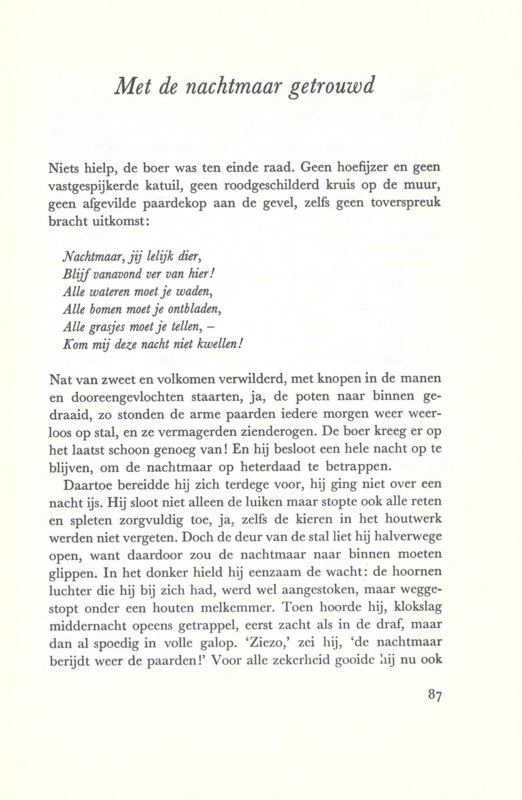 Met de nachtmaar getrouwd

Niets hielp, de boer was ten einde raad. Geen hoefijzer en geen vastgespijkerde katuil, geen roodgeschilderd kruis op de muur, geen afgevilde paardekop aan de gevel, zelfs geen toverspreuk bracht uitkomst:

Nachtmaar, jij lelijk dier,
Blijf vanavond ver van hier!
Alle wateren moet je waden,
Alle bomen moet je ontbladen,
Alle grasjes moet je tellen, –
Kom mij deze nacht niet kwellen!

Nat van zweet en volkomen verwilderd, met knopen in de manen en dooreengevlochten staarten, ja, de poten naar binnen gedraaid, zo stonden de arme paarden iedere morgen weer weerloos op stal, en ze vermagerden zienderogen. De boer kreeg er op het laatst schoon genoeg van! En hij besloot een hele nacht op te blijven, om de nachtmaar op heterdaad te betrappen.

Daartoe bereidde hij zich terdege voor, hij ging niet over een nacht ijs. Hij sloot niet alleen de luiken maar stopte ook alle reten en spleten zorgvuldig toe, ja, zelfs de kieren in het houtwerk werden niet vergeten. Doch de deur van de stal liet hij halverwege open, want daardoor zou de nachtmaar naar binnen moeten glippen. In het donker hield hij eenzaam de wacht: de hoornen luchter die hij bij zich had, werd wel aangestoken, maar weggestopt onder een houten melkemmer. Toen hoorde hij, klokslag middernacht opeens getrappel, eerst zacht als in de draf, maar dan al spoedig in volle galop. 'Ziezo,' zei hij, 'de nachtmaar berijdt weer de paarden!' Voor alle zekerheid gooide hij nu ook

87